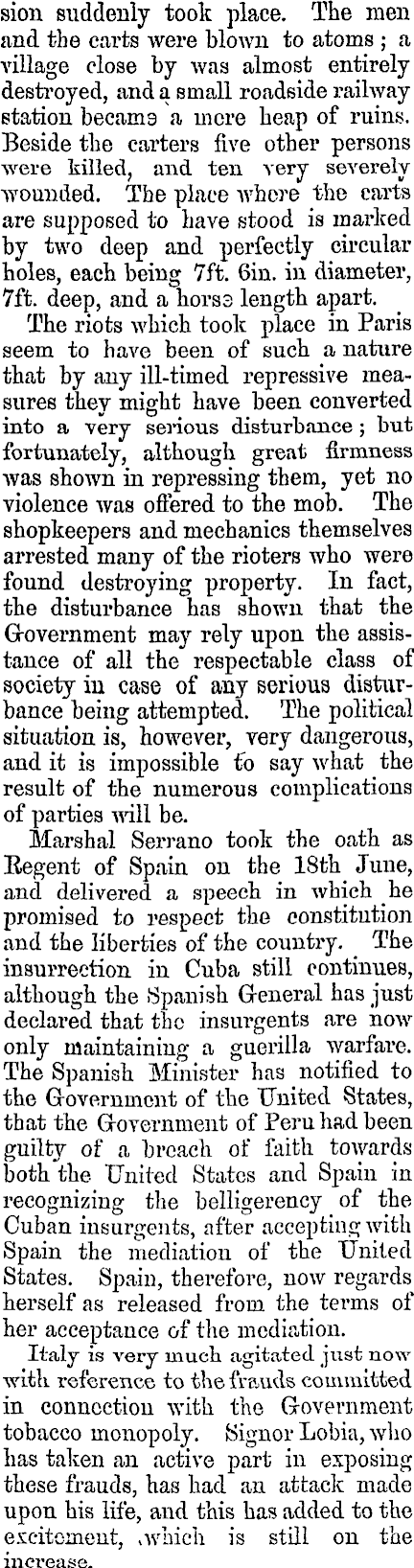 sion suddenly took place. The men and the carts were blown to atoms; a village close by was almost entirely destroyed, and a small roadside railway station became a mere heap of ruins. Beside the carters five other persons were killed, and ten very severely wounded. The place where the carts are supposed to have stood is marked by two deep and perfectly circular holes, each being 7ft. 6in. in diameter, 7ft. deep, and a horse length apart.

The riots which took place in Paris seem to have been of such a nature that by any ill-timed repressive measures they might have been converted into a very serious disturbance; but fortunately, although great firmness was shown in repressing them, yet no violence was offered to the mob. The shopkeepers and mechanics themselves arrested many of the rioters who were found destroying property. In fact, the disturbance has shown that the Government may rely upon the assistance of all the respectable class of society in case of any serious disturbance being attempted. The political situation is, however, very dangerous, and it is impossible to say what the result of the numerous complications of parties will be.

Marshal Serrano took the oath as Regent of Spain on the 18th June, and delivered a speech in which he promised to respect the constitution and the liberties of the country. The insurrection in Cuba still continues, although the Spanish General has just declared that the insurgents are now only maintaining a guerilla warfare. The Spanish Minister has notified to the Government of the United States, that the Government of Peru had been guilty of a breach of faith towards both the United States and Spain in recognizing the belligerency of the Cuban insurgents, after accepting with Spain the mediation of the United States. Spain, therefore, now regards herself as released from the terms of her acceptance of the mediation.

Italy is very much agitated just now with reference to the frauds committed in connection with the Government tobacco monopoly. Signor Lobia, who has taken an active part in exposing these frauds, has had an attack made upon his life, and this has added to the excitement, which is still on the increase.